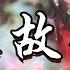 故